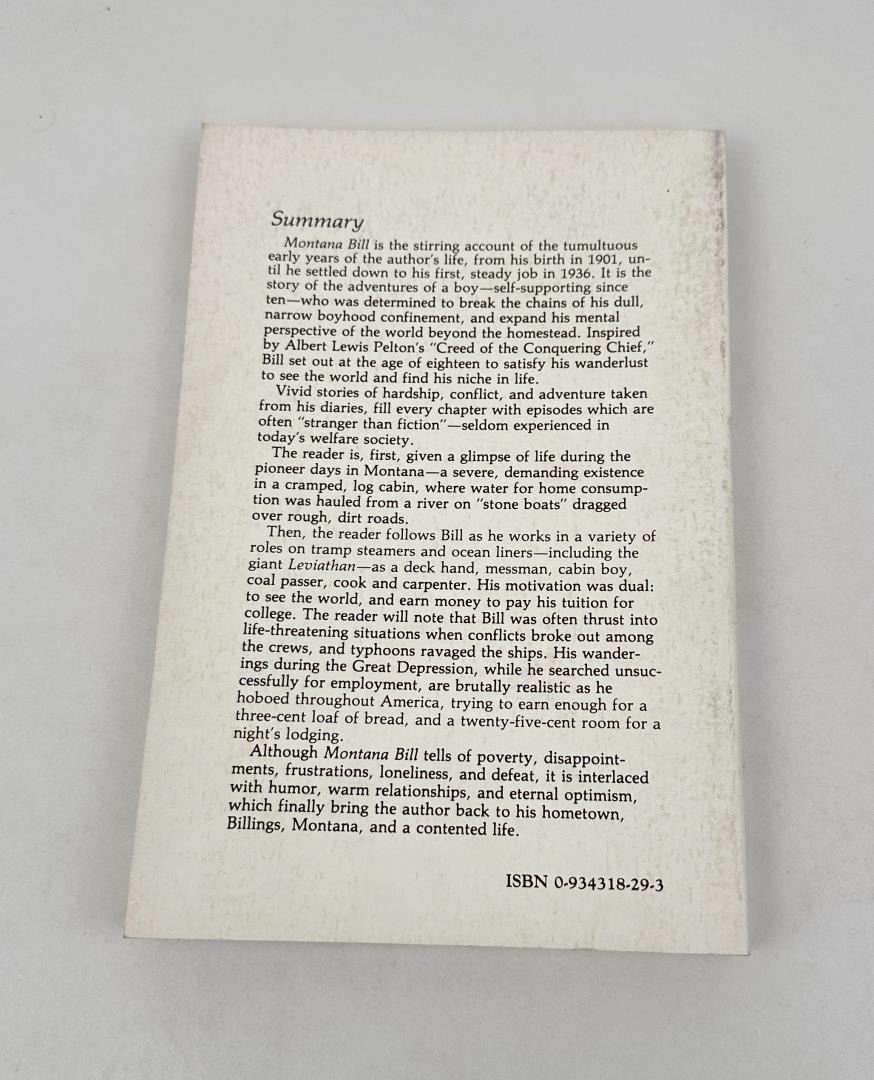 Summary

Montana Bill is the stirring account of the tumultuous early years of the author's life, from his birth in 1901, until he settled down to his first, steady job in 1936. It is the story of the adventures of a boy—self-supporting since ten—who was determined to break the chains of his dull, narrow boyhood confinement, and expand his mental perspective of the world beyond the homestead. Inspired by Albert Lewis Pelton's "Creed of the Conquering Chief," Bill set out at the age of eighteen to satisfy his wanderlust to see the world and find his niche in life.

Vivid stories of hardship, conflict, and adventure taken from his diaries, fill every chapter with episodes which are often "stranger than fiction"—seldom experienced in today's welfare society.

The reader is, first, given a glimpse of life during the pioneer days in Montana—a severe, demanding existence in a cramped, log cabin, where water for home consumption was hauled from a river on "stone boats" dragged over rough, dirt roads.

Then, the reader follows Bill as he works in a variety of roles on tramp steamers and ocean liners—including the giant Leviathan—as a deck hand, messman, cabin boy, coal passer, cook and carpenter. His motivation was dual: to see the world, and earn money to pay his tuition for college. The reader will note that Bill was often thrust into life-threatening situations when conflicts broke out among the crews, and typhoons ravaged the ships. His wanderings during the Great Depression, while he searched unsuccessfully for employment, are brutally realistic as he hoboed throughout America, trying to earn enough for a three-cent loaf of bread, and a twenty-five-cent room for a night's lodging.

Although Montana Bill tells of poverty, disappointments, frustrations, loneliness, and defeat, it is interlaced with humor, warm relationships, and eternal optimism, which finally bring the author back to his hometown, Billings, Montana, and a contented life.

ISBN 0-934318-29-3